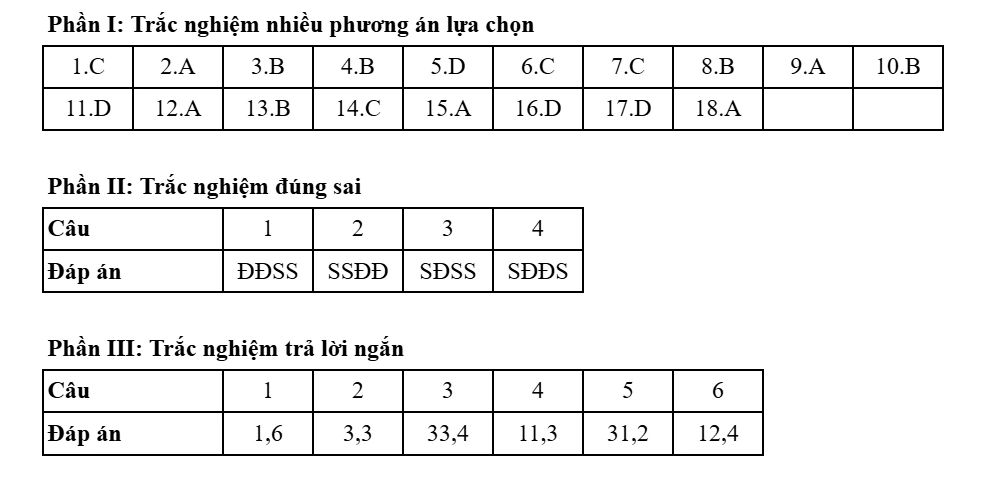 **Phần I: Trắc nghiệm nhiều phương án lựa chọn**

| 1.C | 2.A | 3.B | 4.B | 5.D | 6.C | 7.C | 8.B | 9.A | 10.B |
|---|---|---|---|---|---|---|---|---|---|
| 11.D | 12.A | 13.B | 14.C | 15.A | 16.D | 17.D | 18.A | | |

**Phần II: Trắc nghiệm đúng sai**

| Câu | 1 | 2 | 3 | 4 |
|---|---|---|---|---|
| Đáp án | ĐĐSS | SSĐĐ | SĐSS | SĐĐS |

**Phần III: Trắc nghiệm trả lời ngắn**

| Câu | 1 | 2 | 3 | 4 | 5 | 6 |
|---|---|---|---|---|---|---|
| Đáp án | 1,6 | 3,3 | 33,4 | 11,3 | 31,2 | 12,4 |